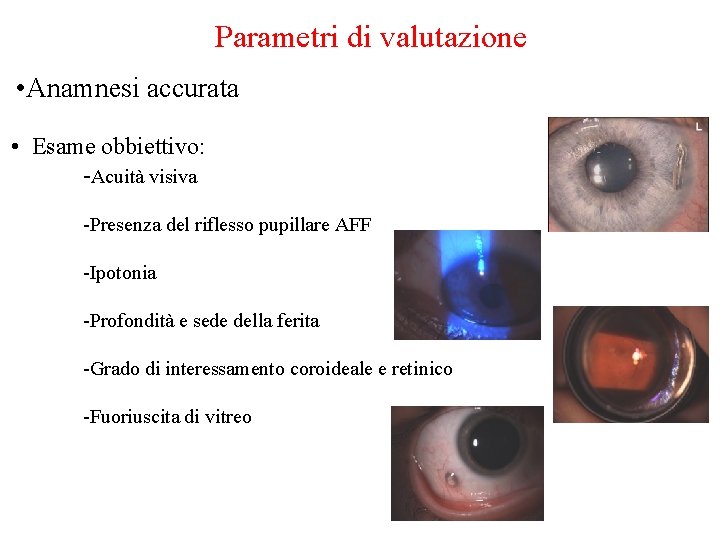 Parametri di valutazione

•Anamnesi accurata

• Esame obbiettivo:

-Acuità visiva

-Presenza del riflesso pupillare AFF

-Ipotonia

-Profondità e sede della ferita

-Grado di interessamento coroideale e retinico

-Fuoriuscita di vitreo

L